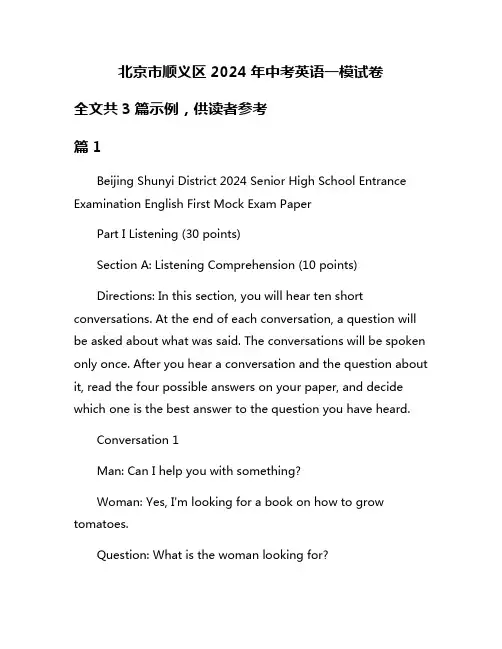 北京市顺义区 2024 年中考英语一模试卷

全文共 3 篇示例，供读者参考

篇 1

Beijing Shunyi District 2024 Senior High School Entrance Examination English First Mock Exam Paper

Part I Listening (30 points)

Section A: Listening Comprehension (10 points)

Directions: In this section, you will hear ten short conversations. At the end of each conversation, a question will be asked about what was said. The conversations will be spoken only once. After you hear a conversation and the question about it, read the four possible answers on your paper, and decide which one is the best answer to the question you have heard.

Conversation 1

Man: Can I help you with something?

Woman: Yes, I'm looking for a book on how to grow tomatoes.

Question: What is the woman looking for?